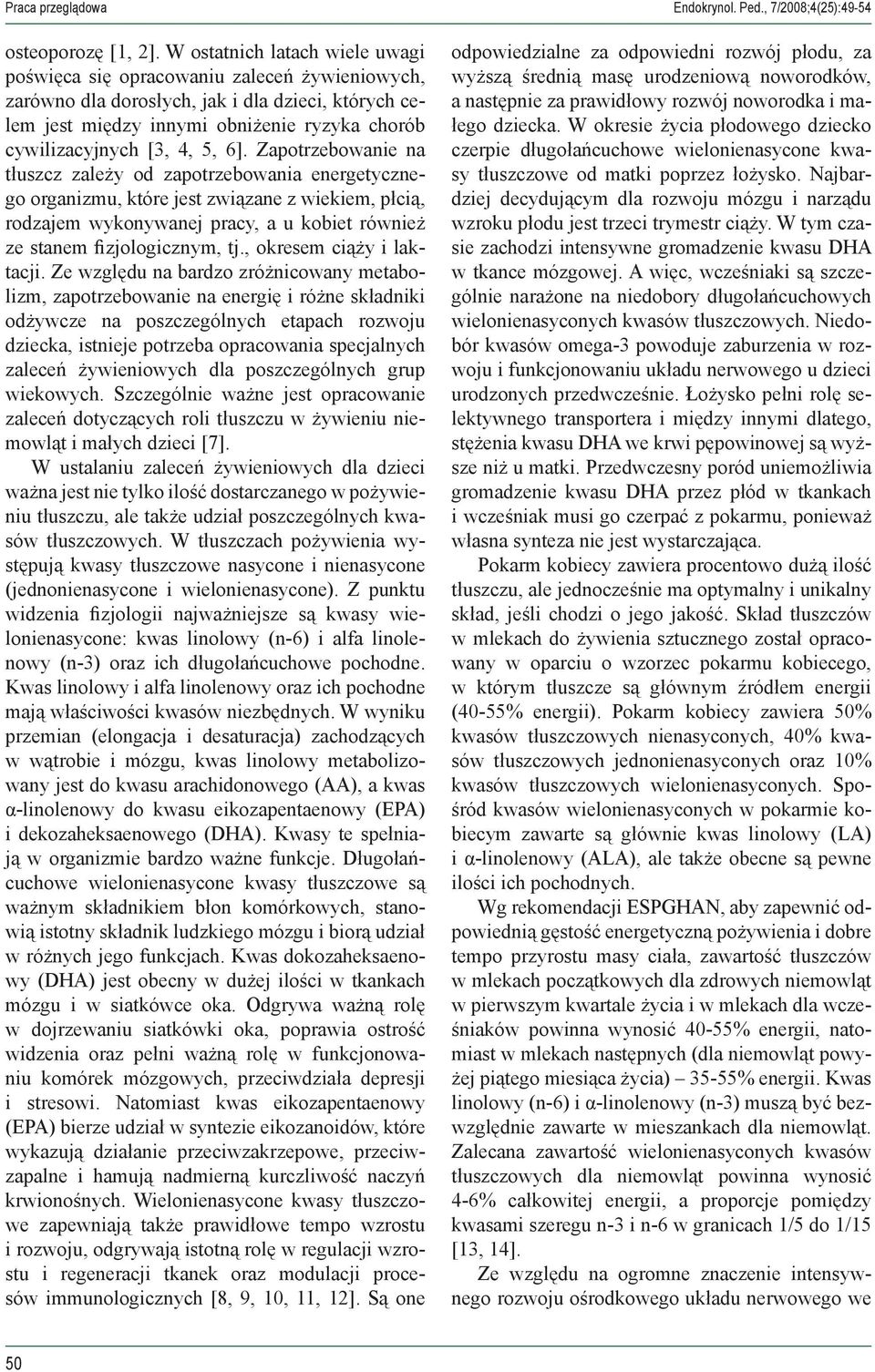 Praca przeglądowa

Endokrynol. Ped., 7/2008;4(25):49-54

osteoporozę [1, 2]. W ostatnich latach wiele uwagi poświęca się opracowaniu zaleceń żywieniowych, zarówno dla dorosłych, jak i dla dzieci, których celem jest między innymi obniżenie ryzyka chorób cywilizacyjnych [3, 4, 5, 6]. Zapotrzebowanie na tłuszcz zależy od zapotrzebowania energetycznego organizmu, które jest związane z wiekiem, płcią, rodzajem wykonywanej pracy, a u kobiet również ze stanem fizjologicznym, tj., okresem ciąży i laktacji. Ze względu na bardzo zróżnicowany metabolizm, zapotrzebowanie na energię i różne składniki odżywcze na poszczególnych etapach rozwoju dziecka, istnieje potrzeba opracowania specjalnych zaleceń żywieniowych dla poszczególnych grup wiekowych. Szczególnie ważne jest opracowanie zaleceń dotyczących roli tłuszczu w żywieniu niemowląt i małych dzieci [7].

W ustalaniu zaleceń żywieniowych dla dzieci ważna jest nie tylko ilość dostarczanego w pożywieniu tłuszczu, ale także udział poszczególnych kwasów tłuszczowych. W tłuszczach pożywienia występują kwasy tłuszczowe nasycone i nienasycone (jednonienasycone i wielonienasycone). Z punktu widzenia fizjologii najważniejsze są kwasy wielonienasycone: kwas linolowy (n-6) i alfa linolenowy (n-3) oraz ich długołańcuchowe pochodne. Kwas linolowy i alfa linolenowy oraz ich pochodne mają właściwości kwasów niezbędnych. W wyniku przemian (elongacja i desaturacja) zachodzących w wątrobie i mózgu, kwas linolowy metabolizowany jest do kwasu arachidonowego (AA), a kwas α-linolenowy do kwasu eikozapentaenowy (EPA) i dekozaheksaenowego (DHA). Kwasy te spełniają w organizmie bardzo ważne funkcje. Długołańcuchowe wielonienasycone kwasy tłuszczowe są ważnym składnikiem błon komórkowych, stanowią istotny składnik ludzkiego mózgu i biorą udział w różnych jego funkcjach. Kwas dokozaheksaenowy (DHA) jest obecny w dużej ilości w tkankach mózgu i w siatkówce oka. Odgrywa ważną rolę w dojrzewaniu siatkówki oka, poprawia ostrość widzenia oraz pełni ważną rolę w funkcjonowaniu komórek mózgowych, przeciwdziała depresji i stresowi. Natomiast kwas eikozapentaenowy (EPA) bierze udział w syntezie eikozanoidów, które wykazują działanie przeciwzakrzepowe, przeciwzapalne i hamują nadmierną kurczliwość naczyń krwionośnych. Wielonienasycone kwasy tłuszczowe zapewniają także prawidłowe tempo wzrostu i rozwoju, odgrywają istotną rolę w regulacji wzrostu i regeneracji tkanek oraz modulacji procesów immunologicznych [8, 9, 10, 11, 12]. Są one odpowiedzialne za odpowiedni rozwój płodu, za wyższą średnią masę urodzeniową noworodków, a następnie za prawidłowy rozwój noworodka i małego dziecka. W okresie życia płodowego dziecko czerpie długołańcuchowe wielonienasycone kwasy tłuszczowe od matki poprzez łożysko. Najbardziej decydującym dla rozwoju mózgu i narządu wzroku płodu jest trzeci trymestr ciąży. W tym czasie zachodzi intensywne gromadzenie kwasu DHA w tkance mózgowej. A więc, wcześniaki są szczególnie narażone na niedobory długołańcuchowych wielonienasyconych kwasów tłuszczowych. Niedobór kwasów omega-3 powoduje zaburzenia w rozwoju i funkcjonowaniu układu nerwowego u dzieci urodzonych przedwcześnie. Łożysko pełni rolę selektywnego transportera i między innymi dlatego, stężenia kwasu DHA we krwi pępowinowej są wyższe niż u matki. Przedwczesny poród uniemożliwia gromadzenie kwasu DHA przez płód w tkankach i wcześniak musi go czerpać z pokarmu, ponieważ własna synteza nie jest wystarczająca.

Pokarm kobiecy zawiera procentowo dużą ilość tłuszczu, ale jednocześnie ma optymalny i unikalny skład, jeśli chodzi o jego jakość. Skład tłuszczów w mlekach do żywienia sztucznego został opracowany w oparciu o wzorzec pokarmu kobiecego, w którym tłuszcze są głównym źródłem energii (40-55% energii). Pokarm kobiecy zawiera 50% kwasów tłuszczowych nienasyconych, 40% kwasów tłuszczowych jednonienasyconych oraz 10% kwasów tłuszczowych wielonienasyconych. Spośród kwasów wielonienasyconych w pokarmie kobiecym zawarte są głównie kwas linolowy (LA) i α-linolenowy (ALA), ale także obecne są pewne ilości ich pochodnych.

Wg rekomendacji ESPGHAN, aby zapewnić odpowiednią gęstość energetyczną pożywienia i dobre tempo przyrostu masy ciała, zawartość tłuszczów w mlekach początkowych dla zdrowych niemowląt w pierwszym kwartale życia i w mlekach dla wcześniaków powinna wynosić 40-55% energii, natomiast w mlekach następnych (dla niemowląt powyżej piątego miesiąca życia) – 35-55% energii. Kwas linolowy (n-6) i α-linolenowy (n-3) muszą być bezwzględnie zawarte w mieszankach dla niemowląt. Zalecana zawartość wielonienasyconych kwasów tłuszczowych dla niemowląt powinna wynosić 4-6% całkowitej energii, a proporcje pomiędzy kwasami szeregu n-3 i n-6 w granicach 1/5 do 1/15 [13, 14].

Ze względu na ogromne znaczenie intensywnego rozwoju ośrodkowego układu nerwowego we

50